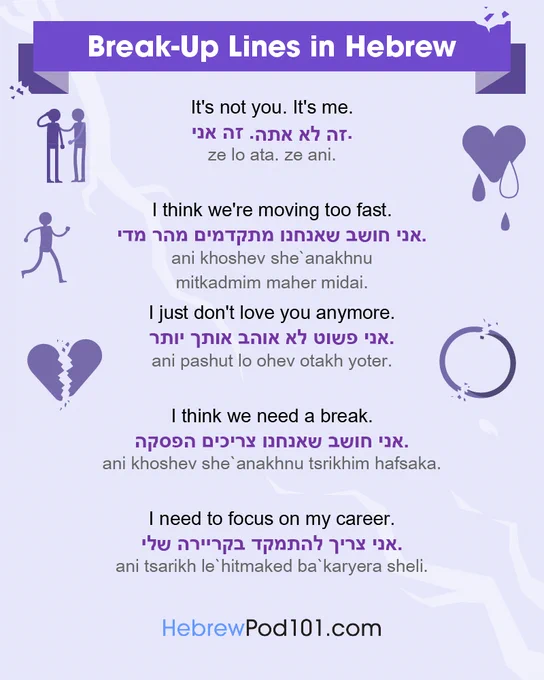 Break-Up Lines in Hebrew

It's not you. It's me.
זה לא אתה. זה אני.
ze lo ata. ze ani.

I think we're moving too fast.
אני חושב שאנחנו מתקדמים מהר מדי.
ani khoshev she`anakhnu mitkadmim maher midai.

I just don't love you anymore.
אני פשוט לא אוהב אותך יותר.
ani pashut lo ohev otakh yoter.

I think we need a break.
אני חושב שאנחנו צריכים הפסקה.
ani khoshev she`anakhnu tsrikhim hafsaka.

I need to focus on my career.
אני צריך להתמקד בקריירה שלי.
ani tsarikh le`hitmaked ba`karyera sheli.

HebrewPod101.com